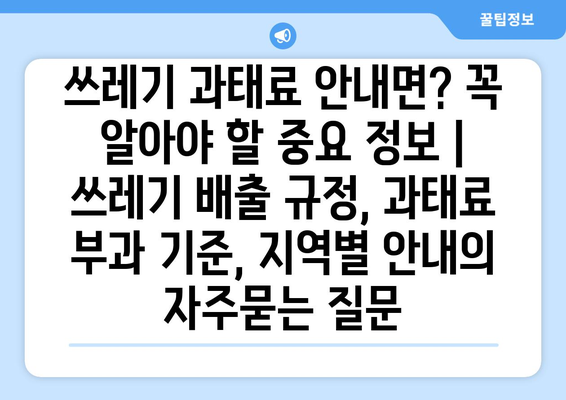 꿀팁정보

쓰레기 과태료 안내면? 꼭 알아야 할 중요 정보 | 쓰레기 배출 규정, 과태료 부과 기준, 지역별 안내의 자주묻는 질문